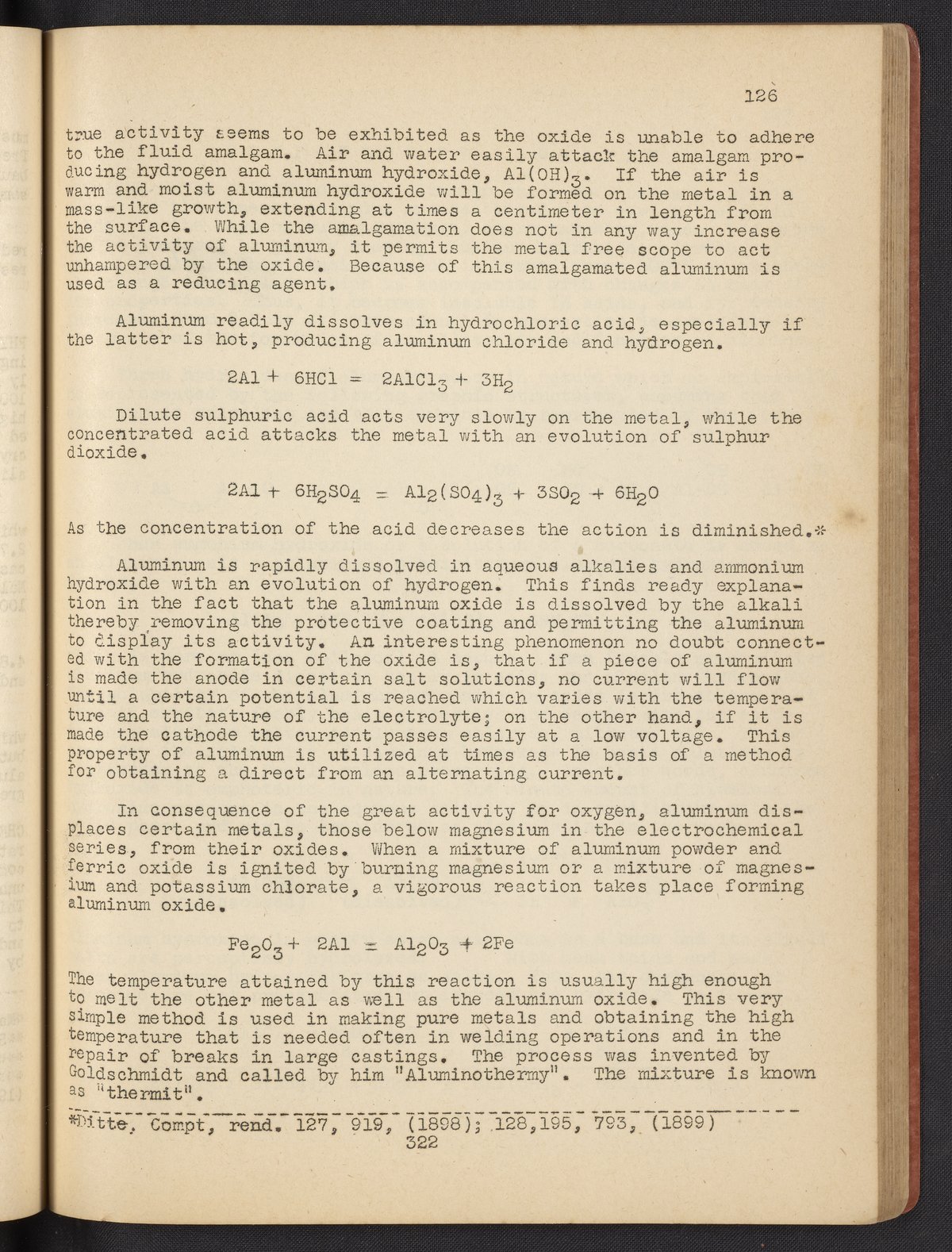 126

true activity seems to be exhibited as the oxide is unable to adhere to the fluid amalgam. Air and water easily attack the amalgam producing hydrogen and aluminum hydroxide, $Al(OH)_3$. If the air is warm and moist aluminum hydroxide will be formed on the metal in a mass-like growth, extending at times a centimeter in length from the surface. While the amalgamation does not in any way increase the activity of aluminum, it permits the metal free scope to act unhampered by the oxide. Because of this amalgamated aluminum is used as a reducing agent.

Aluminum readily dissolves in hydrochloric acid, especially if the latter is hot, producing aluminum chloride and hydrogen.

$2Al + 6HCl = 2AlCl_3 + 3H_2$

Dilute sulphuric acid acts very slowly on the metal, while the concentrated acid attacks the metal with an evolution of sulphur dioxide.

$2Al + 6H_2SO_4 = Al_2(SO_4)_3 + 3SO_2 + 6H_2O$

As the concentration of the acid decreases the action is diminished.*

Aluminum is rapidly dissolved in aqueous alkalies and ammonium hydroxide with an evolution of hydrogen. This finds ready explanation in the fact that the aluminum oxide is dissolved by the alkali thereby removing the protective coating and permitting the aluminum to display its activity. An interesting phenomenon no doubt connected with the formation of the oxide is, that if a piece of aluminum is made the anode in certain salt solutions, no current will flow until a certain potential is reached which varies with the temperature and the nature of the electrolyte; on the other hand, if it is made the cathode the current passes easily at a low voltage. This property of aluminum is utilized at times as the basis of a method for obtaining a direct from an alternating current.

In consequence of the great activity for oxygen, aluminum displaces certain metals, those below magnesium in the electrochemical series, from their oxides. When a mixture of aluminum powder and ferric oxide is ignited by burning magnesium or a mixture of magnesium and potassium chlorate, a vigorous reaction takes place forming aluminum oxide.

$Fe_2O_3 + 2Al = Al_2O_3 + 2Fe$

The temperature attained by this reaction is usually high enough to melt the other metal as well as the aluminum oxide. This very simple method is used in making pure metals and obtaining the high temperature that is needed often in welding operations and in the repair of breaks in large castings. The process was invented by Goldschmidt and called by him "Aluminothermy". The mixture is known as "thermit".

*Ditte, Compt, rend. 127, 919, (1898); 128,195, 793, (1899)
322